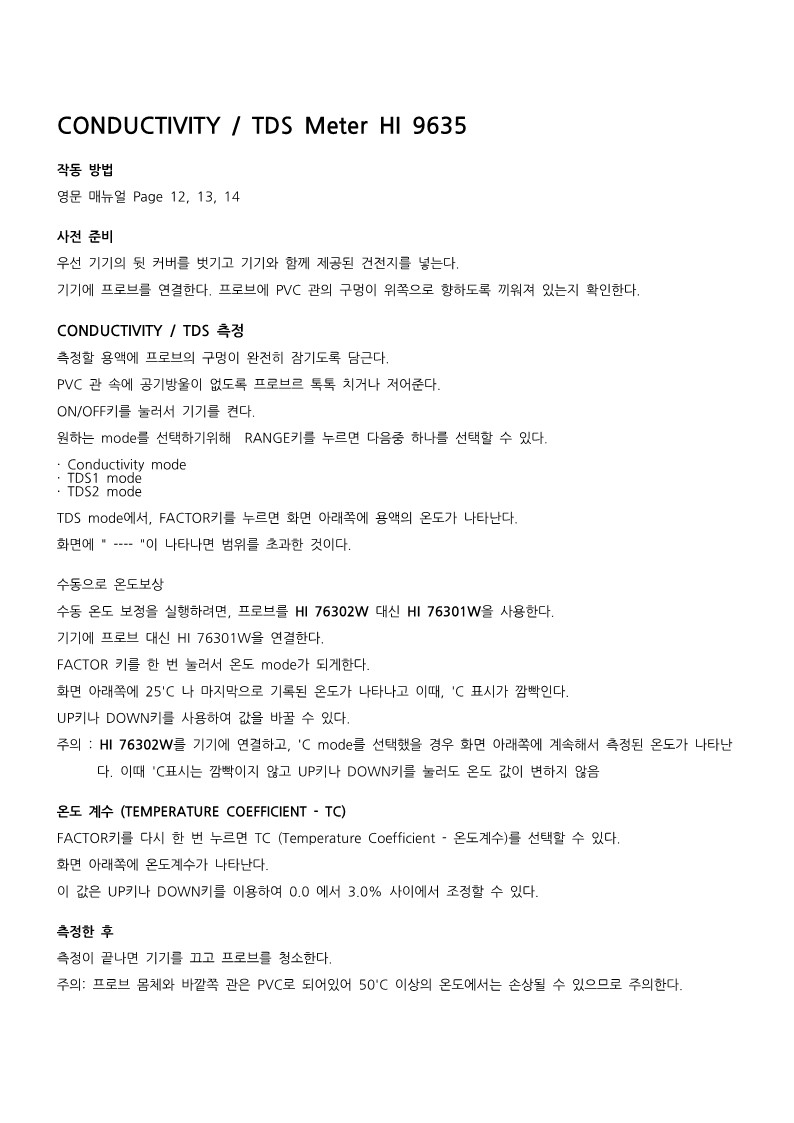 CONDUCTIVITY / TDS Meter HI 9635

작동 방법

영문 매뉴얼 Page 12, 13, 14

사전 준비

우선 기기의 뒷 커버를 벗기고 기기와 함께 제공된 건전지를 넣는다.

기기에 프로브를 연결한다. 프로브에 PVC 관의 구멍이 위쪽으로 향하도록 끼워져 있는지 확인한다.

CONDUCTIVITY / TDS 측정

측정할 용액에 프로브의 구멍이 완전히 잠기도록 담근다.

PVC 관 속에 공기방울이 없도록 프로브르 톡톡 치거나 저어준다.

ON/OFF키를 눌러서 기기를 켠다.

원하는 mode를 선택하기위해 RANGE키를 누르면 다음중 하나를 선택할 수 있다.

· Conductivity mode
· TDS1 mode
· TDS2 mode

TDS mode에서, FACTOR키를 누르면 화면 아래쪽에 용액의 온도가 나타난다.

화면에 " ---- "이 나타나면 범위를 초과한 것이다.

수동으로 온도보상

수동 온도 보정을 실행하려면, 프로브를 HI 76302W 대신 HI 76301W을 사용한다.

기기에 프로브 대신 HI 76301W을 연결한다.

FACTOR 키를 한 번 눌러서 온도 mode가 되게한다.

화면 아래쪽에 25'C 나 마지막으로 기록된 온도가 나타나고 이때, 'C 표시가 깜빡인다.

UP키나 DOWN키를 사용하여 값을 바꿀 수 있다.

주의 : HI 76302W를 기기에 연결하고, 'C mode를 선택했을 경우 화면 아래쪽에 계속해서 측정된 온도가 나타난다. 이때 'C표시는 깜빡이지 않고 UP키나 DOWN키를 눌러도 온도 값이 변하지 않음

온도 계수 (TEMPERATURE COEFFICIENT - TC)

FACTOR키를 다시 한 번 누르면 TC (Temperature Coefficient - 온도계수)를 선택할 수 있다.

화면 아래쪽에 온도계수가 나타난다.

이 값은 UP키나 DOWN키를 이용하여 0.0 에서 3.0% 사이에서 조정할 수 있다.

측정한 후

측정이 끝나면 기기를 끄고 프로브를 청소한다.

주의: 프로브 몸체와 바깥쪽 관은 PVC로 되어있어 50'C 이상의 온도에서는 손상될 수 있으므로 주의한다.